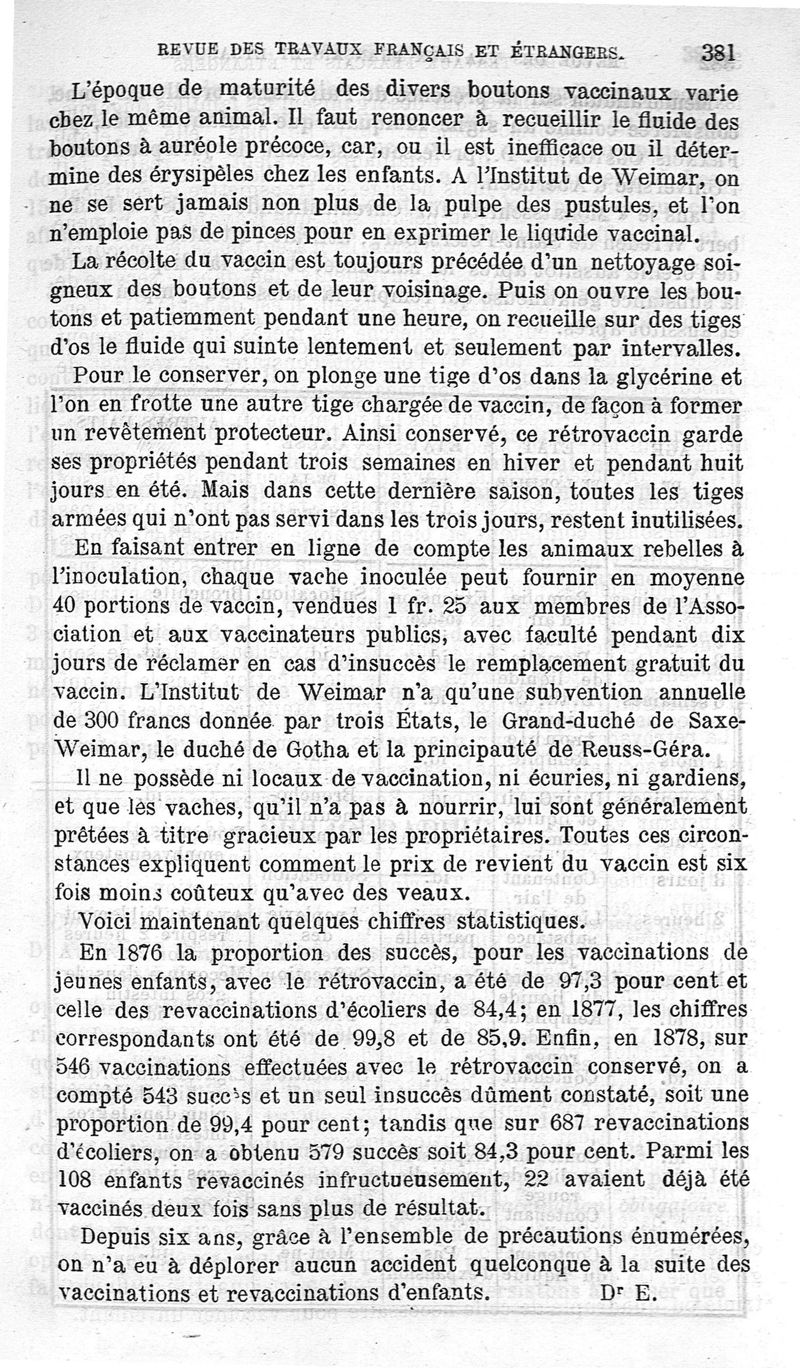 REVUE DES TRAVAUX FRANÇAIS ET ÉTRANGERS. 381

L'époque de maturité des divers boutons vaccinaux varie chez le même animal. Il faut renoncer à recueillir le fluide des boutons à auréole précoce, car, ou il est inefficace ou il détermine des érysipèles chez les enfants. A l'Institut de Weimar, on ne se sert jamais non plus de la pulpe des pustules, et l'on n'emploie pas de pinces pour en exprimer le liquide vaccinal.

La récolte du vaccin est toujours précédée d'un nettoyage soigneux des boutons et de leur voisinage. Puis on ouvre les boutons et patiemment pendant une heure, on recueille sur des tiges d'os le fluide qui suinte lentement et seulement par intervalles.

Pour le conserver, on plonge une tige d'os dans la glycérine et l'on en frotte une autre tige chargée de vaccin, de façon à former un revêtement protecteur. Ainsi conservé, ce rétrovaccin garde ses propriétés pendant trois semaines en hiver et pendant huit jours en été. Mais dans cette dernière saison, toutes les tiges armées qui n'ont pas servi dans les trois jours, restent inutilisées.

En faisant entrer en ligne de compte les animaux rebelles à l'inoculation, chaque vache inoculée peut fournir en moyenne 40 portions de vaccin, vendues 1 fr. 25 aux membres de l'Association et aux vaccinateurs publics, avec faculté pendant dix jours de réclamer en cas d'insuccès le remplacement gratuit du vaccin. L'Institut de Weimar n'a qu'une subvention annuelle de 300 francs donnée par trois États, le Grand-duché de Saxe-Weimar, le duché de Gotha et la principauté de Reuss-Géra.

Il ne possède ni locaux de vaccination, ni écuries, ni gardiens, et que les vaches, qu'il n'a pas à nourrir, lui sont généralement prêtées à titre gracieux par les propriétaires. Toutes ces circonstances expliquent comment le prix de revient du vaccin est six fois moins coûteux qu'avec des veaux.

Voici maintenant quelques chiffres statistiques.

En 1876 la proportion des succès, pour les vaccinations de jeunes enfants, avec le rétrovaccin, a été de 97,3 pour cent et celle des revaccinations d'écoliers de 84,4; en 1877, les chiffres correspondants ont été de 99,8 et de 85,9. Enfin, en 1878, sur 546 vaccinations effectuées avec le rétrovaccin conservé, on a compté 543 succès et un seul insuccès dûment constaté, soit une proportion de 99,4 pour cent; tandis que sur 687 revaccinations d'écoliers, on a obtenu 579 succès soit 84,3 pour cent. Parmi les 108 enfants revaccinés infructueusement, 22 avaient déjà été vaccinés deux fois sans plus de résultat.

Depuis six ans, grâce à l'ensemble de précautions énumérées, on n'a eu à déplorer aucun accident quelconque à la suite des vaccinations et revaccinations d'enfants. Dr E.